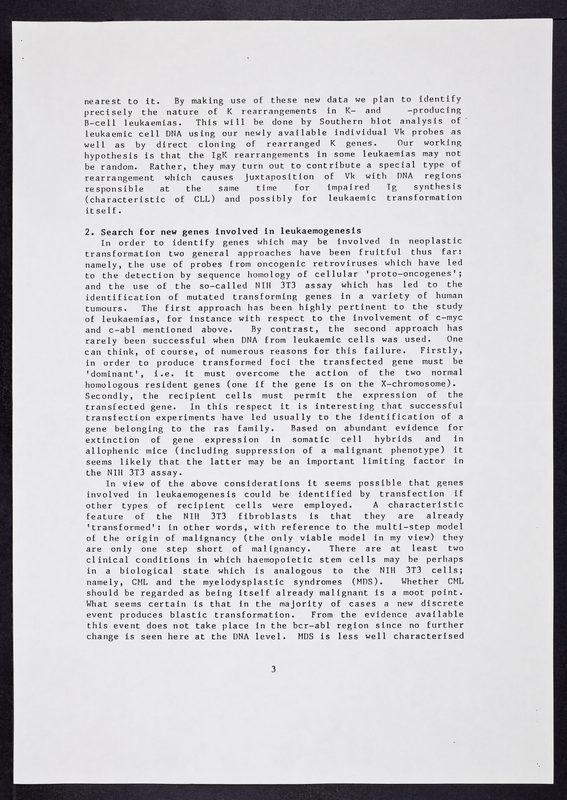 nearest to it. By making use of these new data we plan to identify precisely the nature of K rearrangements in K- and -producing B-cell leukaemias. This will be done by Southern blot analysis of leukaemic cell DNA using our newly available individual Vk probes as well as by direct cloning of rearranged K genes. Our working hypothesis is that the IgK rearrangements in some leukaemias may not be random. Rather, they may turn out to contribute a special type of rearrangement which causes juxtaposition of Vk with DNA regions responsible at the same time for impaired Ig synthesis (characteristic of CLL) and possibly for leukaemic transformation itself.

2. Search for new genes involved in leukaemogenesis

In order to identify genes which may be involved in neoplastic transformation two general approaches have been fruitful thus far: namely, the use of probes from oncogenic retroviruses which have led to the detection by sequence homology of cellular 'proto-oncogenes'; and the use of the so-called NIH 3T3 assay which has led to the identification of mutated transforming genes in a variety of human tumours. The first approach has been highly pertinent to the study of leukaemias, for instance with respect to the involvement of c-myc and c-abl mentioned above. By contrast, the second approach has rarely been successful when DNA from leukaemic cells was used. One can think, of course, of numerous reasons for this failure. Firstly, in order to produce transformed foci the transfected gene must be 'dominant', i.e. it must overcome the action of the two normal homologous resident genes (one if the gene is on the X-chromosome). Secondly, the recipient cells must permit the expression of the transfected gene. In this respect it is interesting that successful transfection experiments have led usually to the identification of a gene belonging to the ras family. Based on abundant evidence for extinction of gene expression in somatic cell hybrids and in allophenic mice (including suppression of a malignant phenotype) it seems likely that the latter may be an important limiting factor in the NIH 3T3 assay.

In view of the above considerations it seems possible that genes involved in leukaemogenesis could be identified by transfection if other types of recipient cells were employed. A characteristic feature of the NIH 3T3 fibroblasts is that they are already 'transformed': in other words, with reference to the multi-step model of the origin of malignancy (the only viable model in my view) they are only one step short of malignancy. There are at least two clinical conditions in which haemopoietic stem cells may be perhaps in a biological state which is analogous to the NIH 3T3 cells; namely, CML and the myelodysplastic syndromes (MDS). Whether CML should be regarded as being itself already malignant is a moot point. What seems certain is that in the majority of cases a new discrete event produces blastic transformation. From the evidence available this event does not take place in the bcr-abl region since no further change is seen here at the DNA level. MDS is less well characterised

3